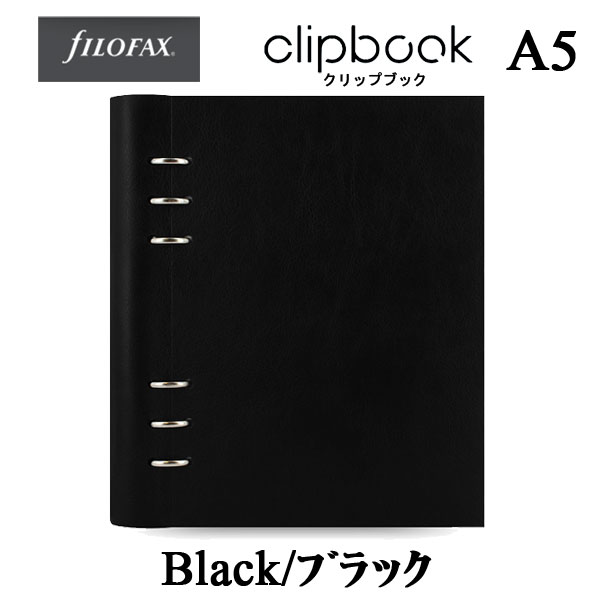 FILOFAX.

clipbook
クリップブック

A5

Black/ブラック